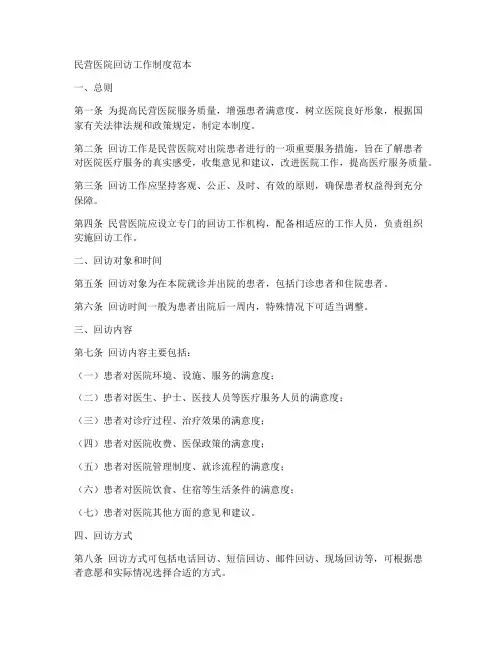 民营医院回访工作制度范本

一、总则

第一条 为提高民营医院服务质量，增强患者满意度，树立医院良好形象，根据国家有关法律法规和政策规定，制定本制度。

第二条 回访工作是民营医院对出院患者进行的一项重要服务措施，旨在了解患者对医院医疗服务的真实感受，收集意见和建议，改进医院工作，提高医疗服务质量。

第三条 回访工作应坚持客观、公正、及时、有效的原则，确保患者权益得到充分保障。

第四条 民营医院应设立专门的回访工作机构，配备相适应的工作人员，负责组织实施回访工作。

二、回访对象和时间

第五条 回访对象为在本院就诊并出院的患者，包括门诊患者和住院患者。

第六条 回访时间一般为患者出院后一周内，特殊情况下可适当调整。

三、回访内容

第七条 回访内容主要包括：

（一）患者对医院环境、设施、服务的满意度；

（二）患者对医生、护士、医技人员等医疗服务人员的满意度；

（三）患者对诊疗过程、治疗效果的满意度；

（四）患者对医院收费、医保政策的满意度；

（五）患者对医院管理制度、就诊流程的满意度；

（六）患者对医院饮食、住宿等生活条件的满意度；

（七）患者对医院其他方面的意见和建议。

四、回访方式

第八条 回访方式可包括电话回访、短信回访、邮件回访、现场回访等，可根据患者意愿和实际情况选择合适的方式。